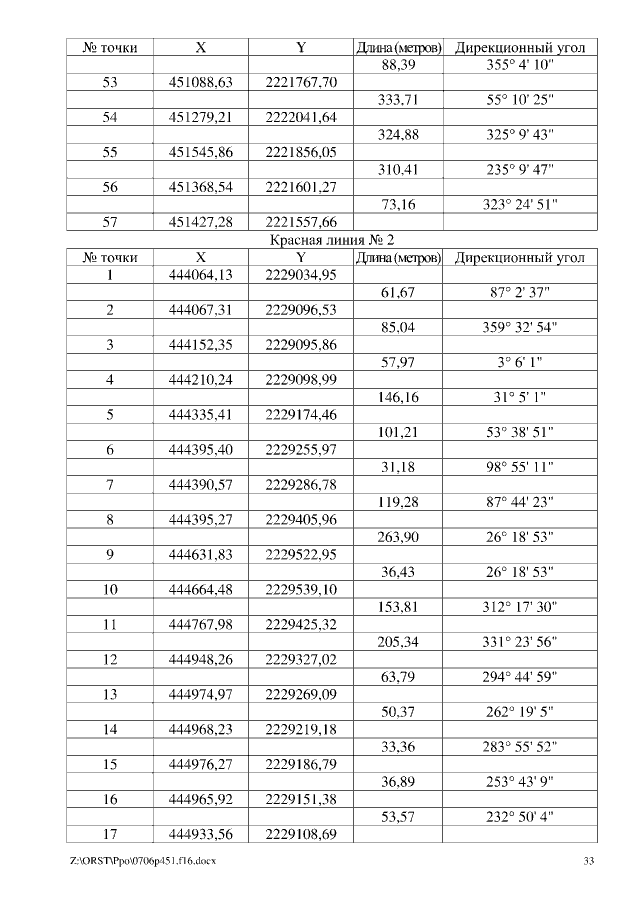 | № точки | X | Y | Длина (метров) | Дирекционный угол |
|---|---|---|---|---|
| | | | 88,39 | 355° 4' 10" |
| 53 | 451088,63 | 2221767,70 | | |
| | | | 333,71 | 55° 10' 25" |
| 54 | 451279,21 | 2222041,64 | | |
| | | | 324,88 | 325° 9' 43" |
| 55 | 451545,86 | 2221856,05 | | |
| | | | 310,41 | 235° 9' 47" |
| 56 | 451368,54 | 2221601,27 | | |
| | | | 73,16 | 323° 24' 51" |
| 57 | 451427,28 | 2221557,66 | | |

Красная линия № 2

| № точки | X | Y | Длина (метров) | Дирекционный угол |
|---|---|---|---|---|
| 1 | 444064,13 | 2229034,95 | | |
| | | | 61,67 | 87° 2' 37" |
| 2 | 444067,31 | 2229096,53 | | |
| | | | 85,04 | 359° 32' 54" |
| 3 | 444152,35 | 2229095,86 | | |
| | | | 57,97 | 3° 6' 1" |
| 4 | 444210,24 | 2229098,99 | | |
| | | | 146,16 | 31° 5' 1" |
| 5 | 444335,41 | 2229174,46 | | |
| | | | 101,21 | 53° 38' 51" |
| 6 | 444395,40 | 2229255,97 | | |
| | | | 31,18 | 98° 55' 11" |
| 7 | 444390,57 | 2229286,78 | | |
| | | | 119,28 | 87° 44' 23" |
| 8 | 444395,27 | 2229405,96 | | |
| | | | 263,90 | 26° 18' 53" |
| 9 | 444631,83 | 2229522,95 | | |
| | | | 36,43 | 26° 18' 53" |
| 10 | 444664,48 | 2229539,10 | | |
| | | | 153,81 | 312° 17' 30" |
| 11 | 444767,98 | 2229425,32 | | |
| | | | 205,34 | 331° 23' 56" |
| 12 | 444948,26 | 2229327,02 | | |
| | | | 63,79 | 294° 44' 59" |
| 13 | 444974,97 | 2229269,09 | | |
| | | | 50,37 | 262° 19' 5" |
| 14 | 444968,23 | 2229219,18 | | |
| | | | 33,36 | 283° 55' 52" |
| 15 | 444976,27 | 2229186,79 | | |
| | | | 36,89 | 253° 43' 9" |
| 16 | 444965,92 | 2229151,38 | | |
| | | | 53,57 | 232° 50' 4" |
| 17 | 444933,56 | 2229108,69 | | |

Z:\ORST\Ppo\0706p451.f16.docx 33